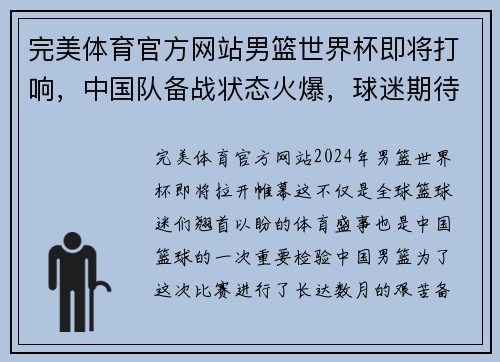 完美体育官方网站男篮世界杯即将打响，中国队备战状态火爆，球迷期待

完美体育官方网站2024年男篮世界杯即将拉开帷幕这不仅是全球篮球迷们翘首以盼的体育盛事也是中国篮球的一次重要检验中国男篮为了这次比赛进行了长达数月的艰苦备